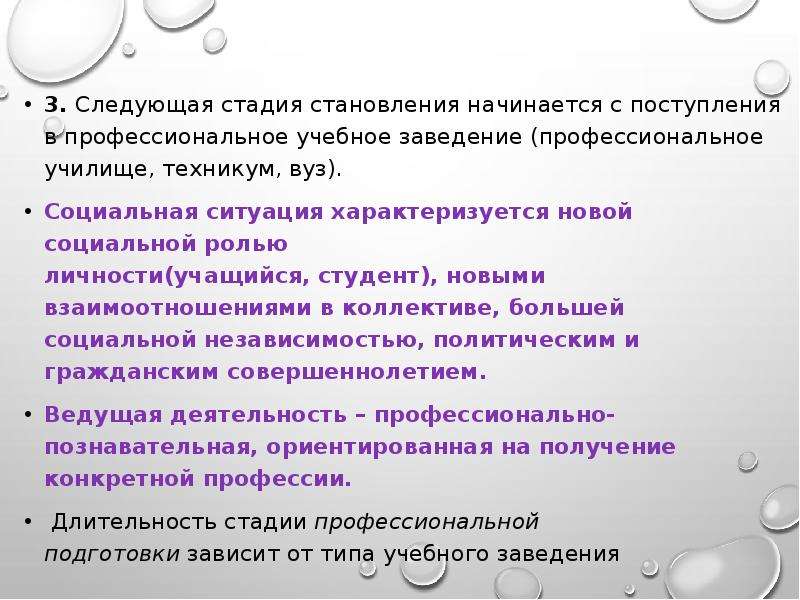 • 3. Следующая стадия становления начинается с поступления в профессиональное учебное заведение (профессиональное училище, техникум, вуз).

• Социальная ситуация характеризуется новой социальной ролью личности(учащийся, студент), новыми взаимоотношениями в коллективе, большей социальной независимостью, политическим и гражданским совершеннолетием.

• Ведущая деятельность – профессионально-познавательная, ориентированная на получение конкретной профессии.

• Длительность стадии профессиональной подготовки зависит от типа учебного заведения